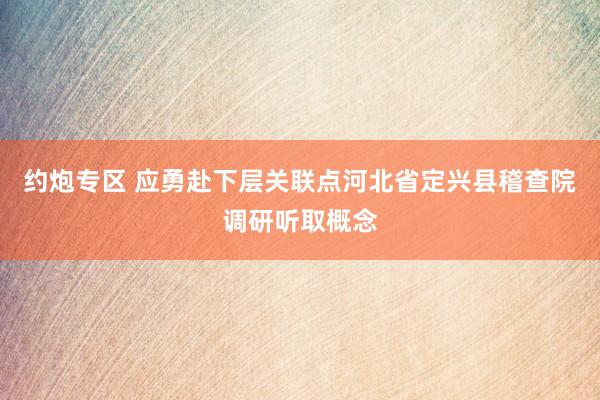 约炮专区 应勇赴下层关联点河北省定兴县稽查院调研听取概念